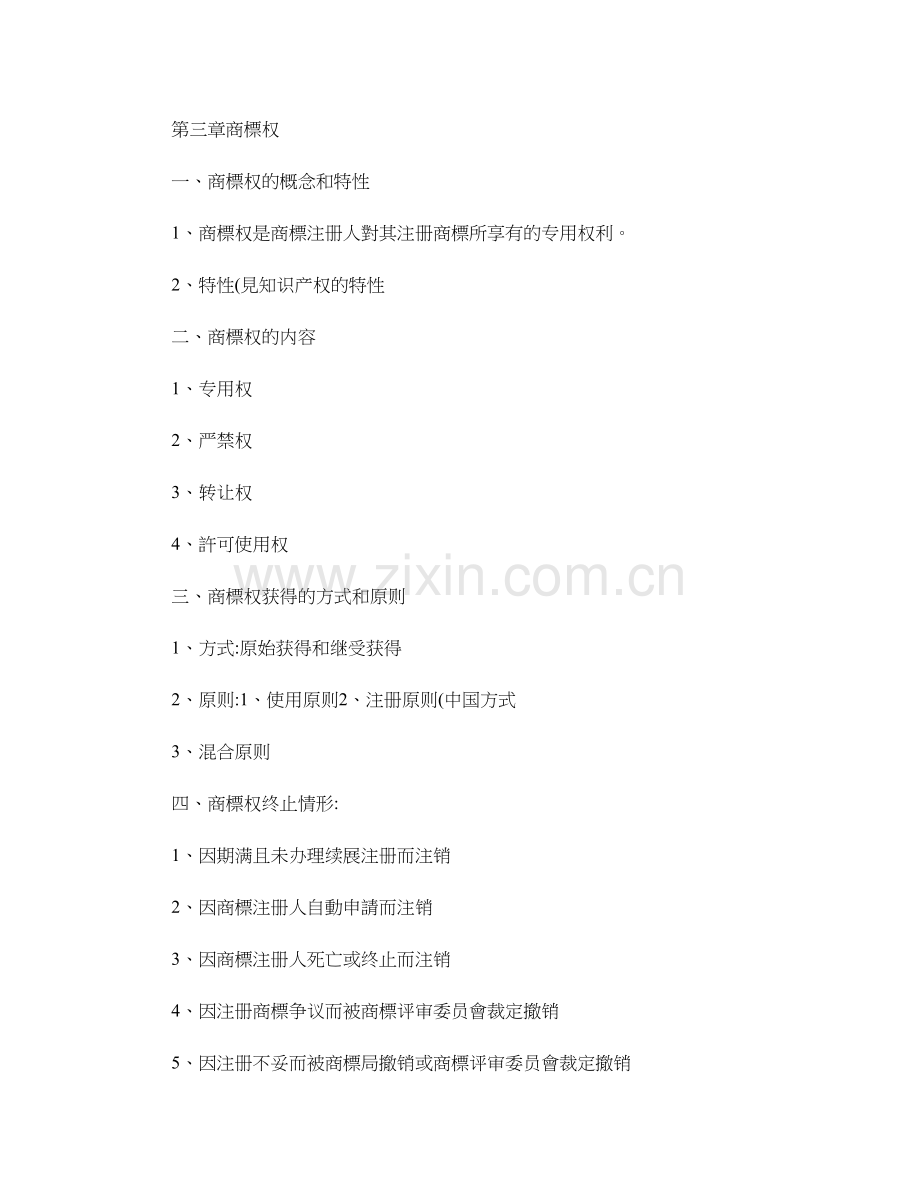 第三章商標权

一、商標权的概念和特性

1、商標权是商標注册人對其注册商標所享有的专用权利。

2、特性(見知识产权的特性

二、商標权的内容

1、专用权

2、严禁权

3、转让权

4、許可使用权

三、商標权获得的方式和原则

1、方式:原始获得和继受获得

2、原则:1、使用原则2、注册原则(中国方式

3、混合原则

四、商標权终止情形:

1、因期满且未办理续展注册而注销

2、因商標注册人自動申請而注销

3、因商標注册人死亡或终止而注销

4、因注册商標争议而被商標评审委员會裁定撤销

5、因注册不妥而被商標局撤销或商標评审委员會裁定撤销

www.zixin.com.cn